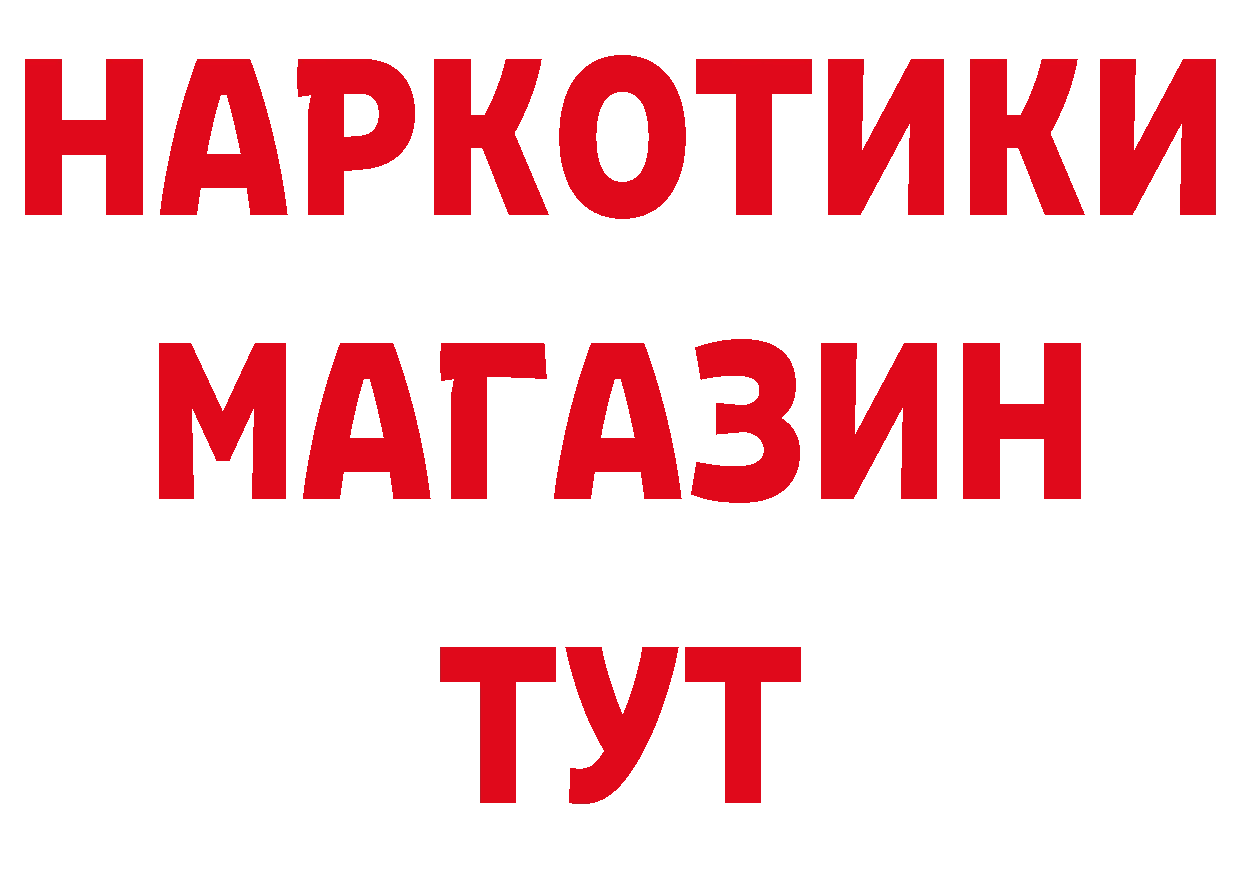 НАРКОТИКИ
МАГАЗИН
ТУТ